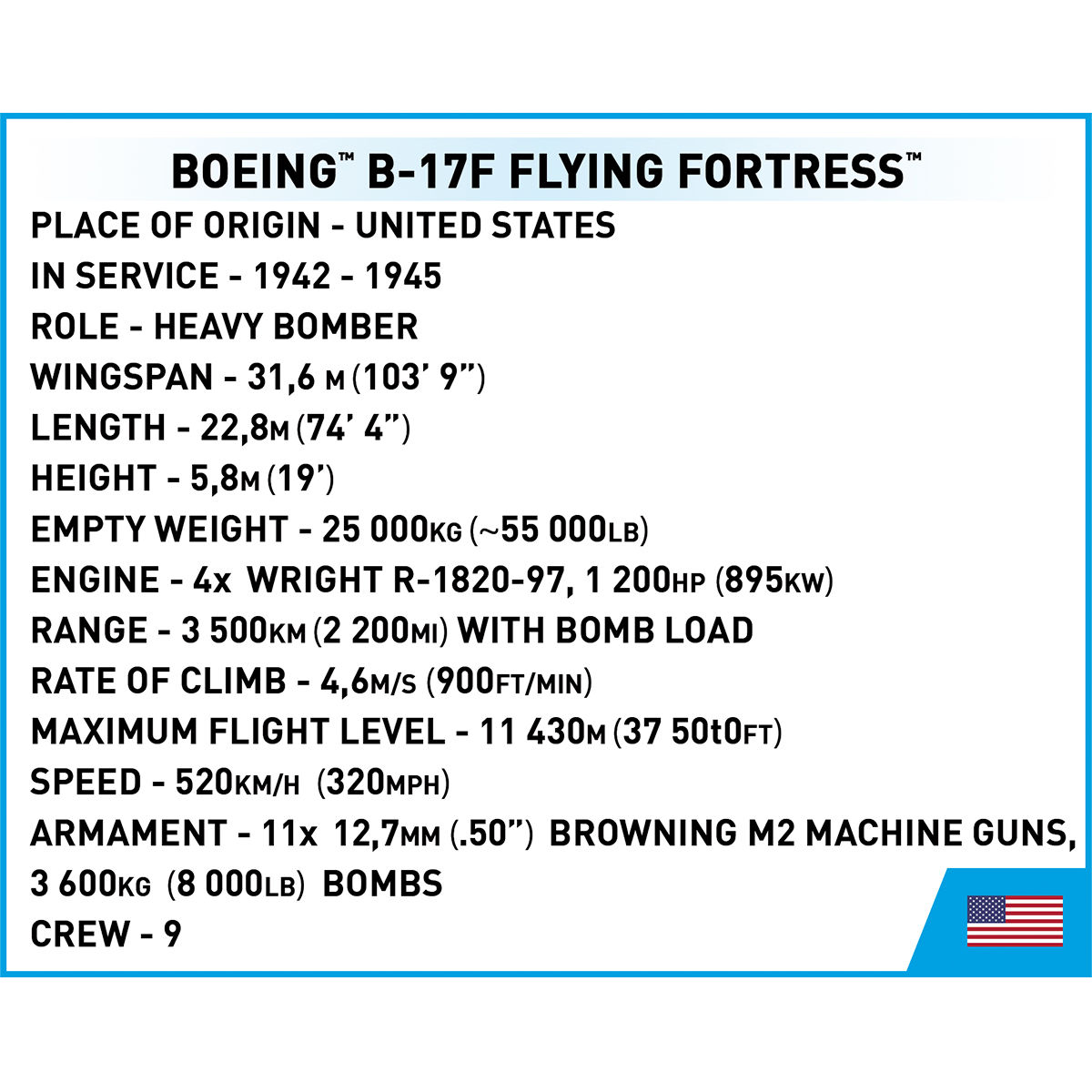 BOEING™ B-17F FLYING FORTRESS™

PLACE OF ORIGIN - UNITED STATES
IN SERVICE - 1942 - 1945
ROLE - HEAVY BOMBER
WINGSPAN - 31,6 M (103' 9")
LENGTH - 22,8M (74' 4")
HEIGHT - 5,8M (19')
EMPTY WEIGHT - 25 000KG (~55 000LB)
ENGINE - 4x WRIGHT R-1820-97, 1 200HP (895KW)
RANGE - 3 500KM (2 200MI) WITH BOMB LOAD
RATE OF CLIMB - 4,6M/S (900FT/MIN)
MAXIMUM FLIGHT LEVEL - 11 430M (37 50t0FT)
SPEED - 520KM/H (320MPH)
ARMAMENT - 11x 12,7MM (.50") BROWNING M2 MACHINE GUNS, 3 600KG (8 000LB) BOMBS
CREW - 9